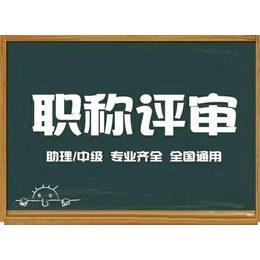 职称评审

助理/中级 专业齐全 全国通用